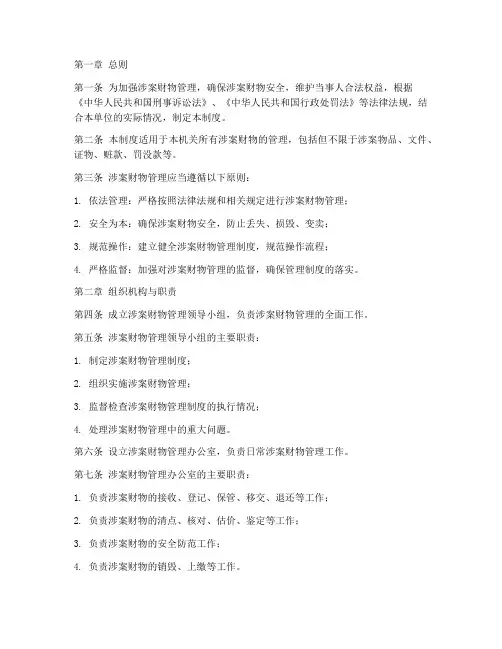 第一章 总则

第一条 为加强涉案财物管理，确保涉案财物安全，维护当事人合法权益，根据《中华人民共和国刑事诉讼法》、《中华人民共和国行政处罚法》等法律法规，结合本单位的实际情况，制定本制度。

第二条 本制度适用于本机关所有涉案财物的管理，包括但不限于涉案物品、文件、证物、赃款、罚没款等。

第三条 涉案财物管理应当遵循以下原则：

1. 依法管理：严格按照法律法规和相关规定进行涉案财物管理；

2. 安全为本：确保涉案财物安全，防止丢失、损毁、变卖；

3. 规范操作：建立健全涉案财物管理制度，规范操作流程；

4. 严格监督：加强对涉案财物管理的监督，确保管理制度的落实。

第二章 组织机构与职责

第四条 成立涉案财物管理领导小组，负责涉案财物管理的全面工作。

第五条 涉案财物管理领导小组的主要职责：

1. 制定涉案财物管理制度；

2. 组织实施涉案财物管理；

3. 监督检查涉案财物管理制度的执行情况；

4. 处理涉案财物管理中的重大问题。

第六条 设立涉案财物管理办公室，负责日常涉案财物管理工作。

第七条 涉案财物管理办公室的主要职责：

1. 负责涉案财物的接收、登记、保管、移交、退还等工作；

2. 负责涉案财物的清点、核对、估价、鉴定等工作；

3. 负责涉案财物的安全防范工作；

4. 负责涉案财物的销毁、上缴等工作。